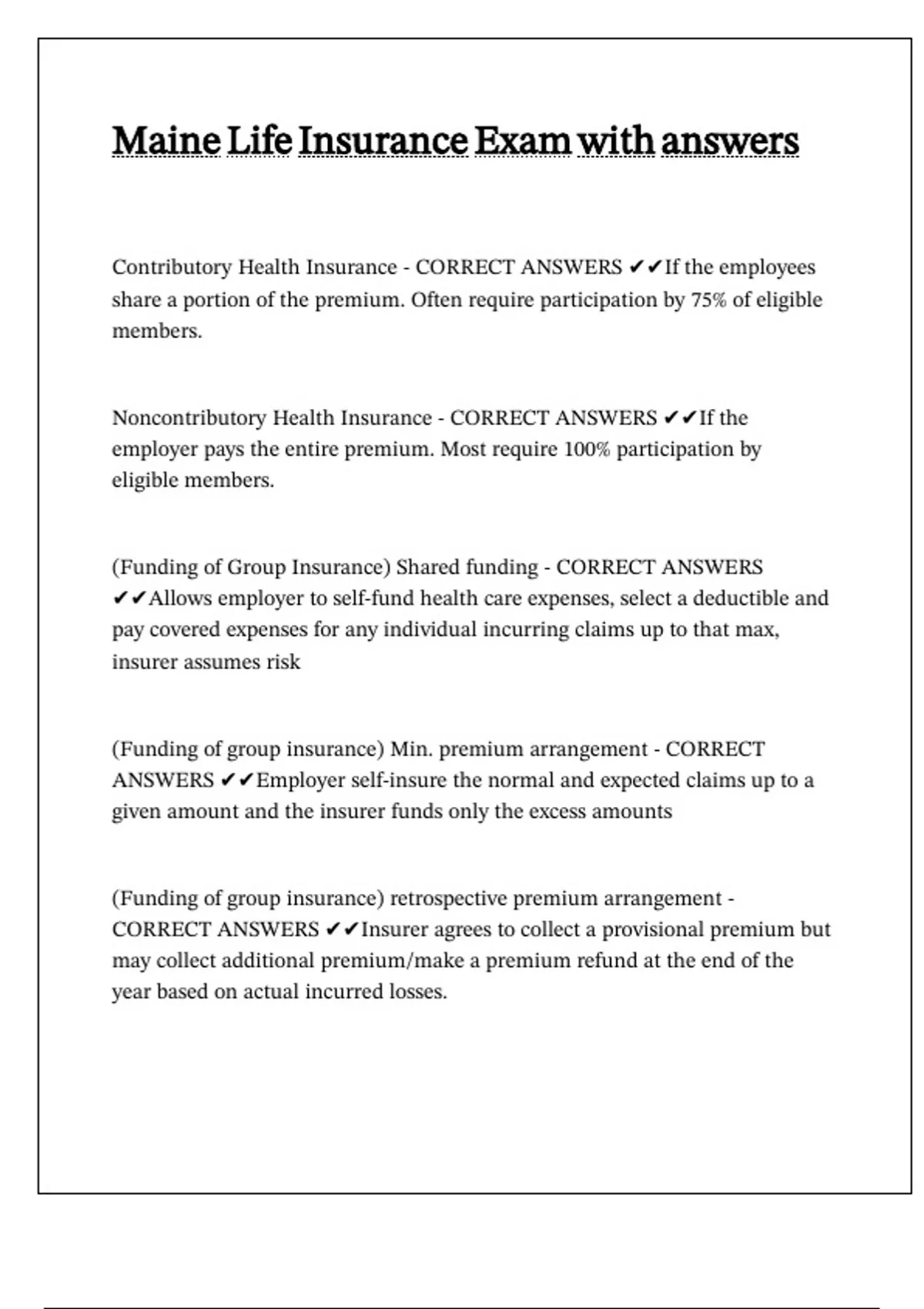 Maine Life Insurance Exam with answers

Contributory Health Insurance - CORRECT ANSWERS ✔✔If the employees share a portion of the premium. Often require participation by 75% of eligible members.

Noncontributory Health Insurance - CORRECT ANSWERS ✔✔If the employer pays the entire premium. Most require 100% participation by eligible members.

(Funding of Group Insurance) Shared funding - CORRECT ANSWERS ✔✔Allows employer to self-fund health care expenses, select a deductible and pay covered expenses for any individual incurring claims up to that max, insurer assumes risk

(Funding of group insurance) Min. premium arrangement - CORRECT ANSWERS ✔✔Employer self-insure the normal and expected claims up to a given amount and the insurer funds only the excess amounts

(Funding of group insurance) retrospective premium arrangement - CORRECT ANSWERS ✔✔Insurer agrees to collect a provisional premium but may collect additional premium/make a premium refund at the end of the year based on actual incurred losses.